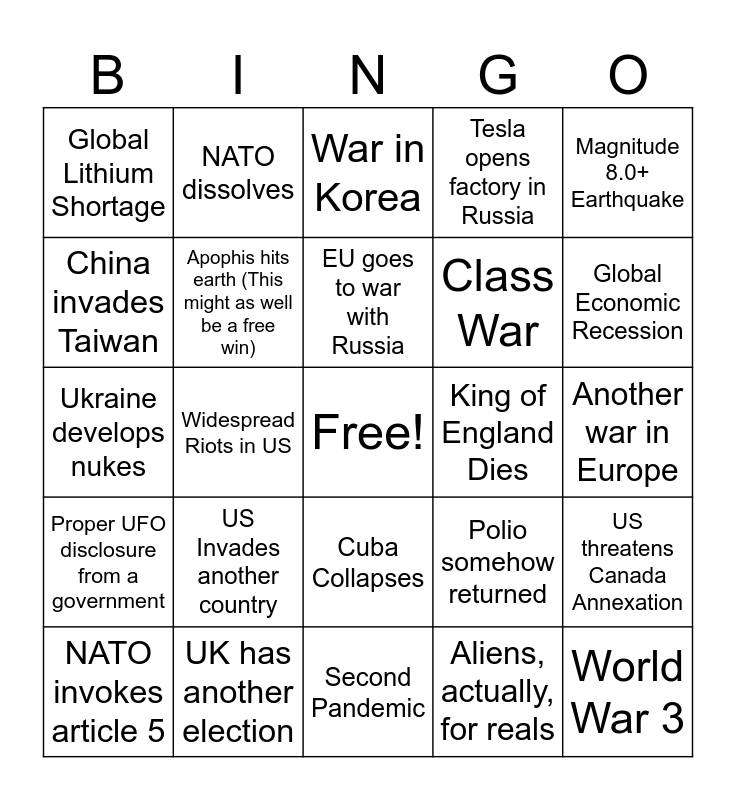 | B | I | N | G | O |
|---|---|---|---|---|
| Global Lithium Shortage | NATO dissolves | War in Korea | Tesla opens factory in Russia | Magnitude 8.0+ Earthquake |
| China invades Taiwan | Apophis hits earth (This might as well be a free win) | EU goes to war with Russia | Class War | Global Economic Recession |
| Ukraine develops nukes | Widespread Riots in US | Free! | King of England Dies | Another war in Europe |
| Proper UFO disclosure from a government | US Invades another country | Cuba Collapses | Polio somehow returned | US threatens Canada Annexation |
| NATO invokes article 5 | UK has another election | Second Pandemic | Aliens, actually, for reals | World War 3 |